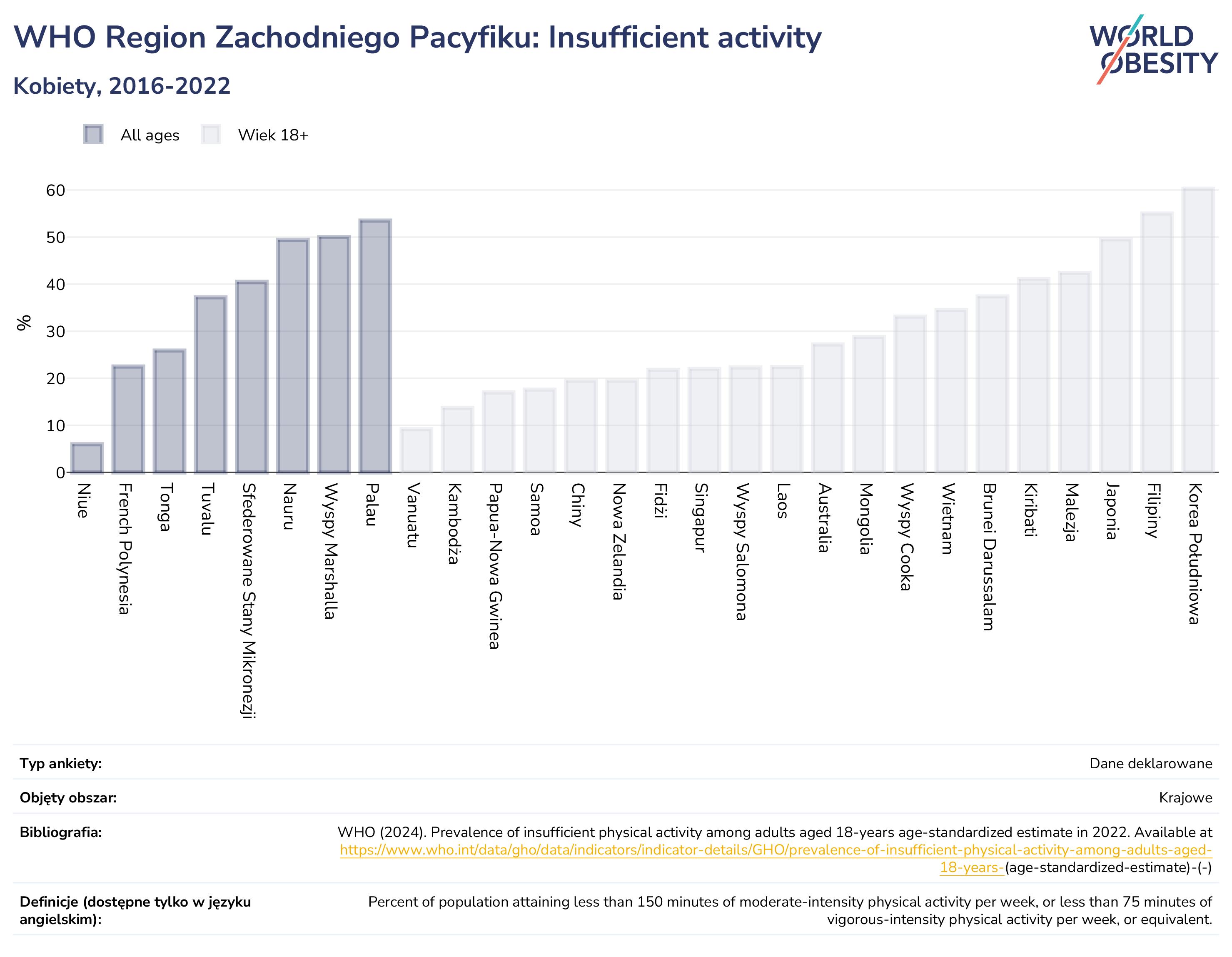 WHO Region Zachodniego Pacyfiku: Insufficient activity

Kobiety, 2016-2022

WORLD OBESITY

All ages
Wiek 18+

%

60
50
40
30
20
10
0

Niue
French Polynesia
Tonga
Tuvalu
Sfederowane Stany Mikronezji
Nauru
Wyspy Marshalla
Palau
Vanuatu
Kambodża
Papua-Nowa Gwinea
Samoa
Chiny
Nowa Zelandia
Fidżi
Singapur
Wyspy Salomona
Laos
Australia
Mongolia
Wyspy Cooka
Wietnam
Brunei Darussalam
Kiribati
Malezja
Japonia
Filipiny
Korea Południowa

| | |
|---|---|
| Typ ankiety: | Dane deklarowane |
| Objęty obszar: | Krajowe |
| Bibliografia: | WHO (2024). Prevalence of insufficient physical activity among adults aged 18-years age-standardized estimate in 2022. Available at https://www.who.int/data/gho/data/indicators/indicator-details/GHO/prevalence-of-insufficient-physical-activity-among-adults-aged-18-years-(age-standardized-estimate)-(-) |
| Definicje (dostępne tylko w języku angielskim): | Percent of population attaining less than 150 minutes of moderate-intensity physical activity per week, or less than 75 minutes of vigorous-intensity physical activity per week, or equivalent. |